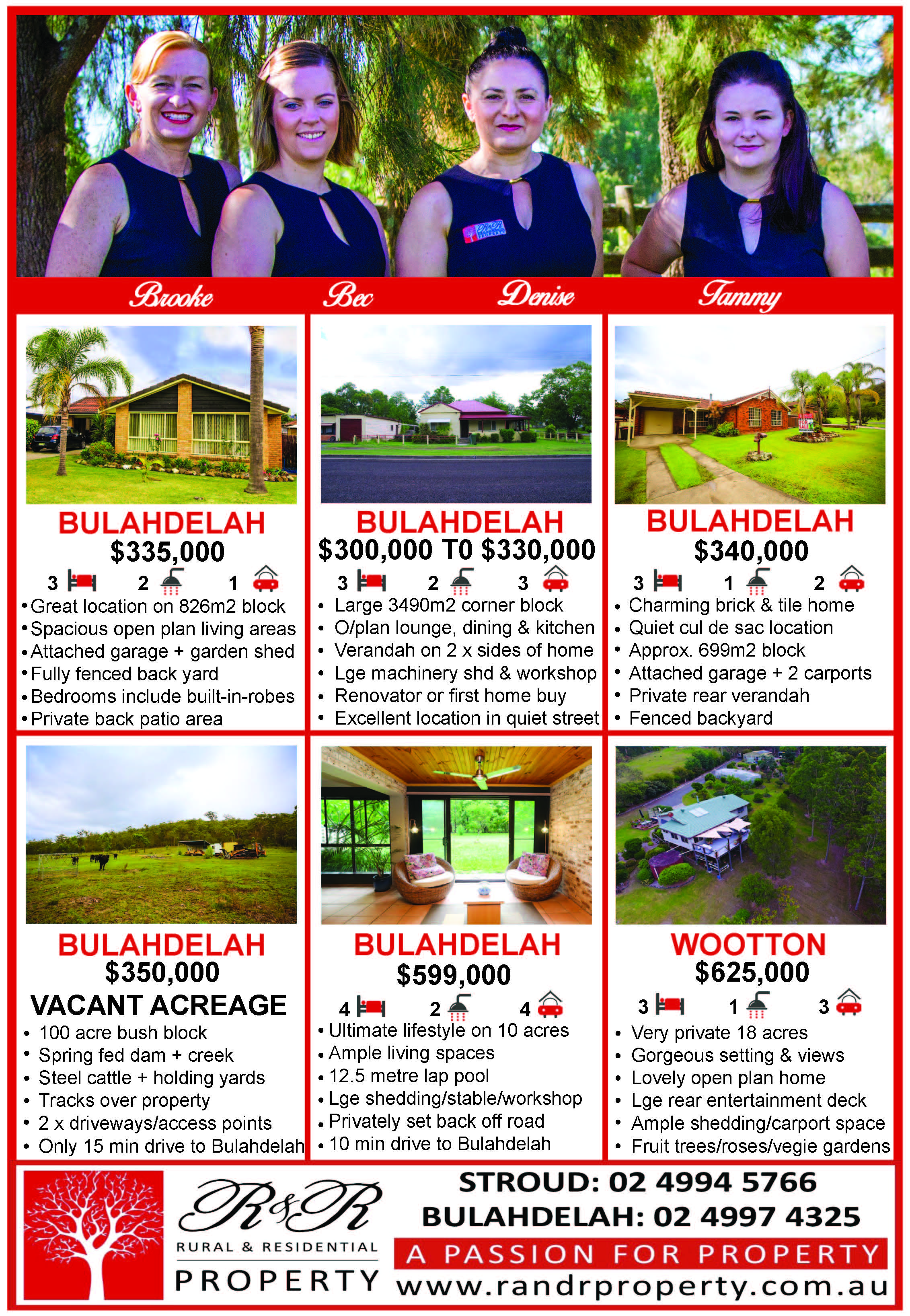 Brooke Bec Denise Tammy

BULAHDELAH
$335,000
3 2 1
• Great location on 826m2 block
• Spacious open plan living areas
• Attached garage + garden shed
• Fully fenced back yard
• Bedrooms include built-in-robes
• Private back patio area

BULAHDELAH
$300,000 TO $330,000
3 2 3
• Large 3490m2 corner block
• O/plan lounge, dining & kitchen
• Verandah on 2 x sides of home
• Lge machinery shd & workshop
• Renovator or first home buy
• Excellent location in quiet street

BULAHDELAH
$340,000
3 1 2
• Charming brick & tile home
• Quiet cul de sac location
• Approx. 699m2 block
• Attached garage + 2 carports
• Private rear verandah
• Fenced backyard

BULAHDELAH
$350,000
VACANT ACREAGE
• 100 acre bush block
• Spring fed dam + creek
• Steel cattle + holding yards
• Tracks over property
• 2 x driveways/access points
• Only 15 min drive to Bulahdelah

BULAHDELAH
$599,000
4 2 4
• Ultimate lifestyle on 10 acres
• Ample living spaces
• 12.5 metre lap pool
• Lge shedding/stable/workshop
• Privately set back off road
• 10 min drive to Bulahdelah

WOOTTON
$625,000
3 1 3
• Very private 18 acres
• Gorgeous setting & views
• Lovely open plan home
• Lge rear entertainment deck
• Ample shedding/carport space
• Fruit trees/roses/vegie gardens

R&R
RURAL & RESIDENTIAL
PROPERTY
STROUD: 02 4994 5766
BULAHDELAH: 02 4997 4325
A PASSION FOR PROPERTY
www.randrproperty.com.au